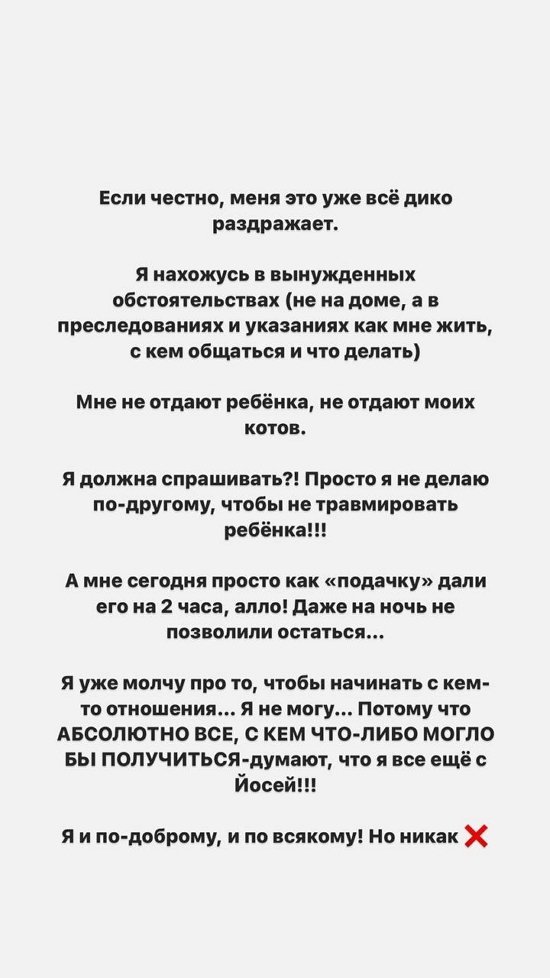 Если честно, меня это уже всё дико раздражает.

Я нахожусь в вынужденных обстоятельствах (не на доме, а в преследованиях и указаниях как мне жить, с кем общаться и что делать)

Мне не отдают ребёнка, не отдают моих котов.

Я должна спрашивать?! Просто я не делаю по-другому, чтобы не травмировать ребёнка!!!

А мне сегодня просто как «подачку» дали его на 2 часа, алло! Даже на ночь не позволили остаться...

Я уже молчу про то, чтобы начинать с кем-то отношения... Я не могу... Потому что АБСОЛЮТНО ВСЕ, С КЕМ ЧТО-ЛИБО МОГЛО БЫ ПОЛУЧИТЬСЯ-думают, что я все ещё с Йосей!!!

Я и по-доброму, и по всякому! Но никак ❌